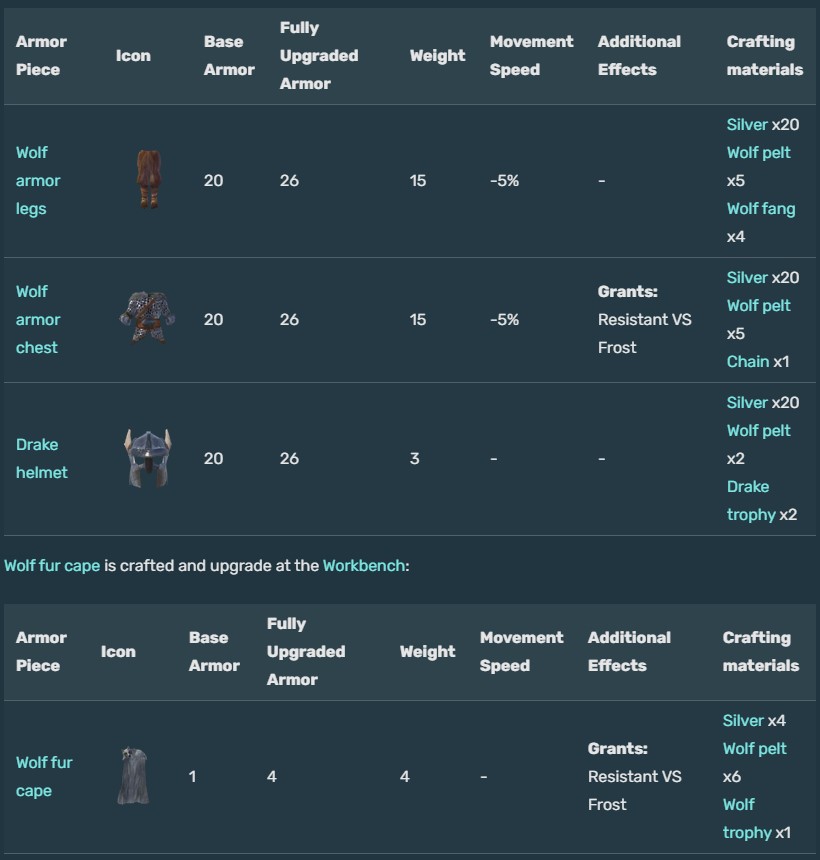 | Armor Piece | Icon | Base Armor | Fully Upgraded Armor | Weight | Movement Speed | Additional Effects | Crafting materials |
|---|---|---|---|---|---|---|---|
| Wolf armor legs | | 20 | 26 | 15 | -5% | - | Silver x20 Wolf pelt x5 Wolf fang x4 |
| Wolf armor chest | | 20 | 26 | 15 | -5% | Grants: Resistant VS Frost | Silver x20 Wolf pelt x5 Chain x1 |
| Drake helmet | | 20 | 26 | 3 | - | - | Silver x20 Wolf pelt x2 Drake trophy x2 |

Wolf fur cape is crafted and upgrade at the Workbench:

| Armor Piece | Icon | Base Armor | Fully Upgraded Armor | Weight | Movement Speed | Additional Effects | Crafting materials |
|---|---|---|---|---|---|---|---|
| Wolf fur cape | | 1 | 4 | 4 | - | Grants: Resistant VS Frost | Silver x4 Wolf pelt x6 Wolf trophy x1 |